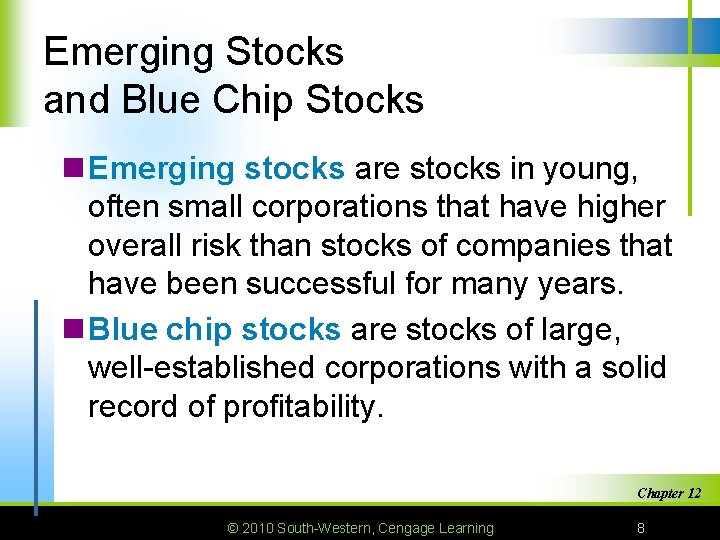 Emerging Stocks and Blue Chip Stocks

Emerging stocks are stocks in young, often small corporations that have higher overall risk than stocks of companies that have been successful for many years.

Blue chip stocks are stocks of large, well-established corporations with a solid record of profitability.

Chapter 12

© 2010 South-Western, Cengage Learning

8